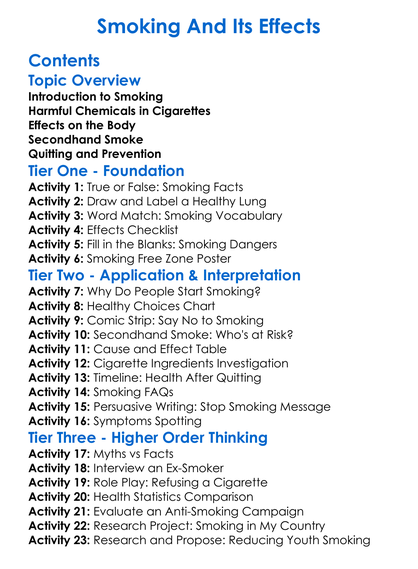 Smoking And Its Effects

Contents

Topic Overview

Introduction to Smoking
Harmful Chemicals in Cigarettes
Effects on the Body
Secondhand Smoke
Quitting and Prevention

Tier One - Foundation

Activity 1: True or False: Smoking Facts
Activity 2: Draw and Label a Healthy Lung
Activity 3: Word Match: Smoking Vocabulary
Activity 4: Effects Checklist
Activity 5: Fill in the Blanks: Smoking Dangers
Activity 6: Smoking Free Zone Poster

Tier Two - Application & Interpretation

Activity 7: Why Do People Start Smoking?
Activity 8: Healthy Choices Chart
Activity 9: Comic Strip: Say No to Smoking
Activity 10: Secondhand Smoke: Who's at Risk?
Activity 11: Cause and Effect Table
Activity 12: Cigarette Ingredients Investigation
Activity 13: Timeline: Health After Quitting
Activity 14: Smoking FAQs
Activity 15: Persuasive Writing: Stop Smoking Message
Activity 16: Symptoms Spotting

Tier Three - Higher Order Thinking

Activity 17: Myths vs Facts
Activity 18: Interview an Ex-Smoker
Activity 19: Role Play: Refusing a Cigarette
Activity 20: Health Statistics Comparison
Activity 21: Evaluate an Anti-Smoking Campaign
Activity 22: Research Project: Smoking in My Country
Activity 23: Research and Propose: Reducing Youth Smoking